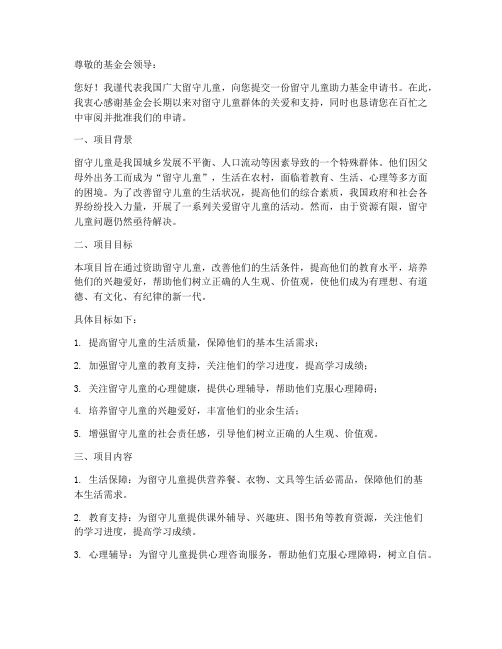 尊敬的基金会领导：

您好！我谨代表我国广大留守儿童，向您提交一份留守儿童助力基金申请书。在此，我衷心感谢基金会长期以来对留守儿童群体的关爱和支持，同时也恳请您在百忙之中审阅并批准我们的申请。

一、项目背景

留守儿童是我国城乡发展不平衡、人口流动等因素导致的一个特殊群体。他们因父母外出务工而成为“留守儿童”，生活在农村，面临着教育、生活、心理等多方面的困境。为了改善留守儿童的生活状况，提高他们的综合素质，我国政府和社会各界纷纷投入力量，开展了一系列关爱留守儿童的活动。然而，由于资源有限，留守儿童问题仍然亟待解决。

二、项目目标

本项目旨在通过资助留守儿童，改善他们的生活条件，提高他们的教育水平，培养他们的兴趣爱好，帮助他们树立正确的人生观、价值观，使他们成为有理想、有道德、有文化、有纪律的新一代。

具体目标如下：

1. 提高留守儿童的生活质量，保障他们的基本生活需求；

2. 加强留守儿童的教育支持，关注他们的学习进度，提高学习成绩；

3. 关注留守儿童的心理健康，提供心理辅导，帮助他们克服心理障碍；

4. 培养留守儿童的兴趣爱好，丰富他们的业余生活；

5. 增强留守儿童的社会责任感，引导他们树立正确的人生观、价值观。

三、项目内容

1. 生活保障：为留守儿童提供营养餐、衣物、文具等生活必需品，保障他们的基本生活需求。

2. 教育支持：为留守儿童提供课外辅导、兴趣班、图书角等教育资源，关注他们的学习进度，提高学习成绩。

3. 心理辅导：为留守儿童提供心理咨询服务，帮助他们克服心理障碍，树立自信。